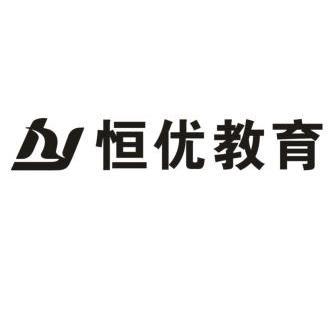 hy 恒优教育